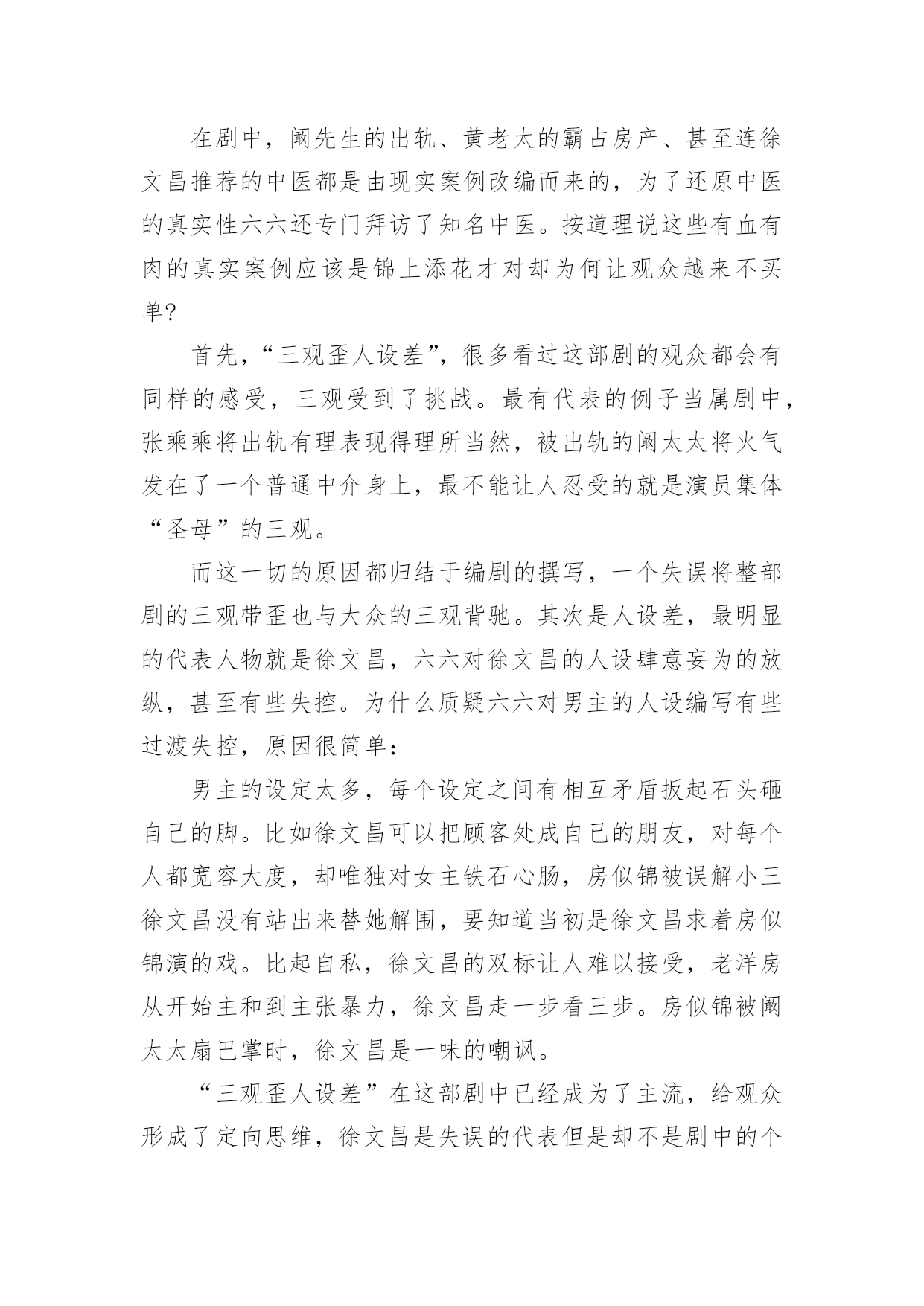 在剧中，阚先生的出轨、黄老太的霸占房产、甚至连徐文昌推荐的中医都是由现实案例改编而来的，为了还原中医的真实性六六还专门拜访了知名中医。按道理说这些有血有肉的真实案例应该是锦上添花才对却为何让观众越来不买单?

首先，“三观歪人设差”，很多看过这部剧的观众都会有同样的感受，三观受到了挑战。最有代表的例子当属剧中，张乘乘将出轨有理表现得理所当然，被出轨的阚太太将火气发在了一个普通中介身上，最不能让人忍受的就是演员集体“圣母”的三观。

而这一切的原因都归结于编剧的撰写，一个失误将整部剧的三观带歪也与大众的三观背驰。其次是人设差，最明显的代表人物就是徐文昌，六六对徐文昌的人设肆意妄为的放纵，甚至有些失控。为什么质疑六六对男主的人设编写有些过渡失控，原因很简单：

男主的设定太多，每个设定之间有相互矛盾扳起石头砸自己的脚。比如徐文昌可以把顾客处成自己的朋友，对每个人都宽容大度，却唯独对女主铁石心肠，房似锦被误解小三徐文昌没有站出来替她解围，要知道当初是徐文昌求着房似锦演的戏。比起自私，徐文昌的双标让人难以接受，老洋房从开始主和到主张暴力，徐文昌走一步看三步。房似锦被阚太太扇巴掌时，徐文昌是一味的嘲讽。

“三观歪人设差”在这部剧中已经成为了主流，给观众形成了定向思维，徐文昌是失误的代表但是却不是剧中的个